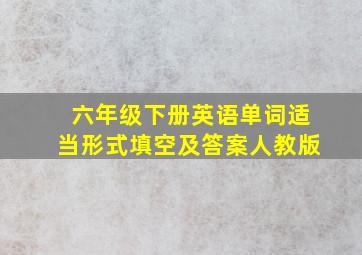 六年级下册英语单词适当形式填空及答案人教版